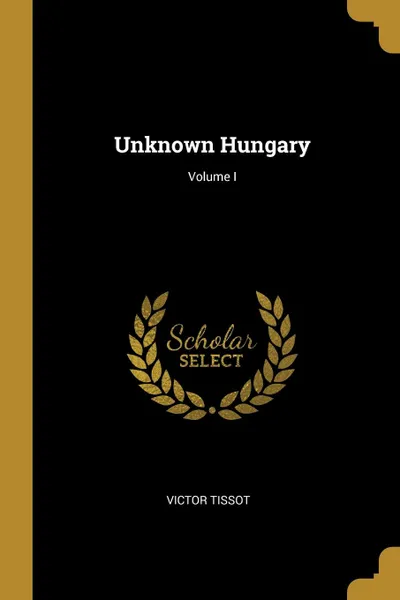 Unknown Hungary

Volume I

Scholar
SELECT

VICTOR TISSOT